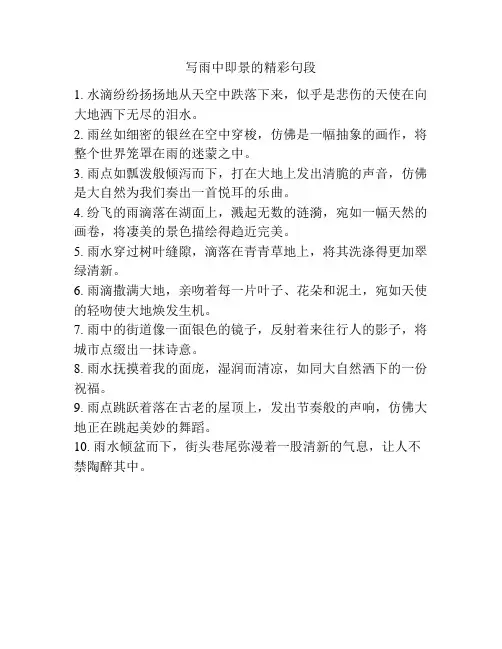 写雨中即景的精彩句段

1. 水滴纷纷扬扬地从天空中跌落下来，似乎是悲伤的天使在向大地洒下无尽的泪水。

2. 雨丝如细密的银丝在空中穿梭，仿佛是一幅抽象的画作，将整个世界笼罩在雨的迷蒙之中。

3. 雨点如瓢泼般倾泻而下，打在大地上发出清脆的声音，仿佛是大自然为我们奏出一首悦耳的乐曲。

4. 纷飞的雨滴落在湖面上，溅起无数的涟漪，宛如一幅天然的画卷，将凄美的景色描绘得趋近完美。

5. 雨水穿过树叶缝隙，滴落在青青草地上，将其洗涤得更加翠绿清新。

6. 雨滴撒满大地，亲吻着每一片叶子、花朵和泥土，宛如天使的轻吻使大地焕发生机。

7. 雨中的街道像一面银色的镜子，反射着来往行人的影子，将城市点缀出一抹诗意。

8. 雨水抚摸着我的面庞，湿润而清凉，如同大自然洒下的一份祝福。

9. 雨点跳跃着落在古老的屋顶上，发出节奏般的声响，仿佛大地正在跳起美妙的舞蹈。

10. 雨水倾盆而下，街头巷尾弥漫着一股清新的气息，让人不禁陶醉其中。